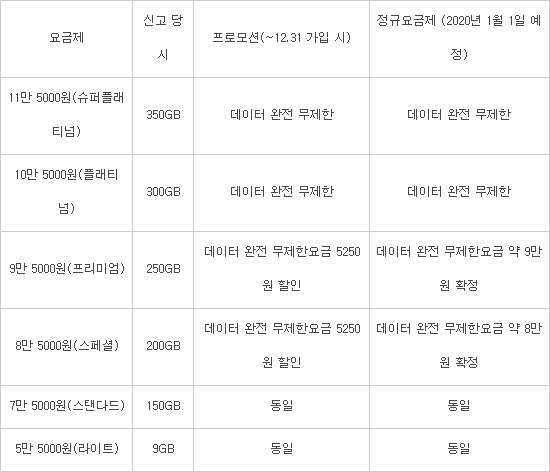 | 요금제 | 신고 당시 | 프로모션(~12.31 가입 시) | 정규요금제 (2020년 1월 1일 예정) |
|---|---|---|---|
| 11만 5000원(슈퍼플래티넘) | 350GB | 데이터 완전 무제한 | 데이터 완전 무제한 |
| 10만 5000원(플래티넘) | 300GB | 데이터 완전 무제한 | 데이터 완전 무제한 |
| 9만 5000원(프리미엄) | 250GB | 데이터 완전 무제한요금 5250원 할인 | 데이터 완전 무제한요금 약 9만원 확정 |
| 8만 5000원(스페셜) | 200GB | 데이터 완전 무제한요금 5250원 할인 | 데이터 완전 무제한요금 약 8만원 확정 |
| 7만 5000원(스탠다드) | 150GB | 동일 | 동일 |
| 5만 5000원(라이트) | 9GB | 동일 | 동일 |